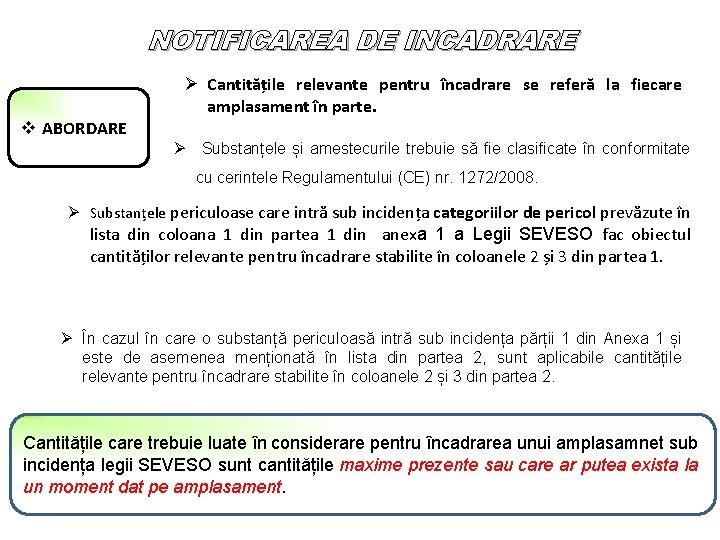 NOTIFICAREA DE INCADRARE

❖ ABORDARE

➢ Cantitățile relevante pentru încadrare se referă la fiecare amplasament în parte.

➢ Substanțele și amestecurile trebuie să fie clasificate în conformitate cu cerintele Regulamentului (CE) nr. 1272/2008.

➢ Substanțele periculoase care intră sub incidența categoriilor de pericol prevăzute în lista din coloana 1 din partea 1 din anexa 1 a Legii SEVESO fac obiectul cantităților relevante pentru încadrare stabilite în coloanele 2 și 3 din partea 1.

➢ În cazul în care o substanță periculoasă intră sub incidența părții 1 din Anexa 1 și este de asemenea menționată în lista din partea 2, sunt aplicabile cantitățile relevante pentru încadrare stabilite în coloanele 2 și 3 din partea 2.

Cantitățile care trebuie luate în considerare pentru încadrarea unui amplasamnet sub incidența legii SEVESO sunt cantitățile maxime prezente sau care ar putea exista la un moment dat pe amplasament.